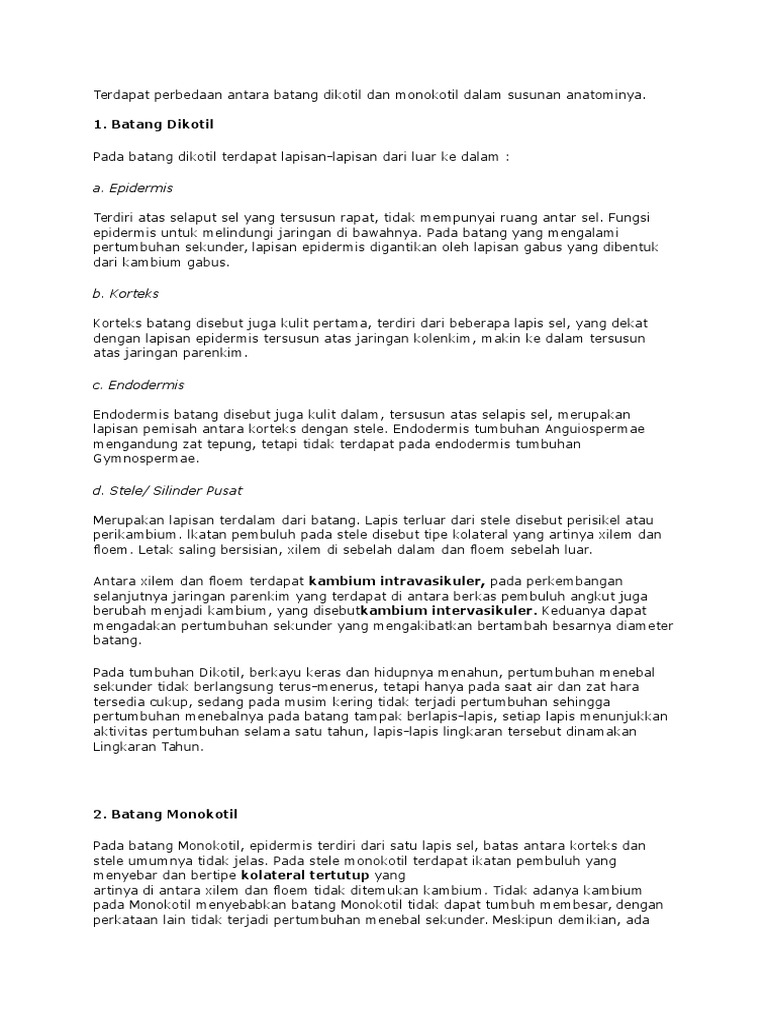 Terdapat perbedaan antara batang dikotil dan monokotil dalam susunan anatominya.

1. Batang Dikotil

Pada batang dikotil terdapat lapisan-lapisan dari luar ke dalam :

a. Epidermis

Terdiri atas selaput sel yang tersusun rapat, tidak mempunyai ruang antar sel. Fungsi epidermis untuk melindungi jaringan di bawahnya. Pada batang yang mengalami pertumbuhan sekunder, lapisan epidermis digantikan oleh lapisan gabus yang dibentuk dari kambium gabus.

b. Korteks

Korteks batang disebut juga kulit pertama, terdiri dari beberapa lapis sel, yang dekat dengan lapisan epidermis tersusun atas jaringan kolenkim, makin ke dalam tersusun atas jaringan parenkim.

c. Endodermis

Endodermis batang disebut juga kulit dalam, tersusun atas selapis sel, merupakan lapisan pemisah antara korteks dengan stele. Endodermis tumbuhan Anguiospermae mengandung zat tepung, tetapi tidak terdapat pada endodermis tumbuhan Gymnospermae.

d. Stele/ Silinder Pusat

Merupakan lapisan terdalam dari batang. Lapis terluar dari stele disebut perisikel atau perikambium. Ikatan pembuluh pada stele disebut tipe kolateral yang artinya xilem dan floem. Letak saling bersisian, xilem di sebelah dalam dan floem sebelah luar.

Antara xilem dan floem terdapat kambium intravasikuler, pada perkembangan selanjutnya jaringan parenkim yang terdapat di antara berkas pembuluh angkut juga berubah menjadi kambium, yang disebutkambium intervasikuler. Keduanya dapat mengadakan pertumbuhan sekunder yang mengakibatkan bertambah besarnya diameter batang.

Pada tumbuhan Dikotil, berkayu keras dan hidupnya menahun, pertumbuhan menebal sekunder tidak berlangsung terus-menerus, tetapi hanya pada saat air dan zat hara tersedia cukup, sedang pada musim kering tidak terjadi pertumbuhan sehingga pertumbuhan menebalnya pada batang tampak berlapis-lapis, setiap lapis menunjukkan aktivitas pertumbuhan selama satu tahun, lapis-lapis lingkaran tersebut dinamakan Lingkaran Tahun.

2. Batang Monokotil

Pada batang Monokotil, epidermis terdiri dari satu lapis sel, batas antara korteks dan stele umumnya tidak jelas. Pada stele monokotil terdapat ikatan pembuluh yang menyebar dan bertipe kolateral tertutup yang artinya di antara xilem dan floem tidak ditemukan kambium. Tidak adanya kambium pada Monokotil menyebabkan batang Monokotil tidak dapat tumbuh membesar, dengan perkataan lain tidak terjadi pertumbuhan menebal sekunder. Meskipun demikian, ada